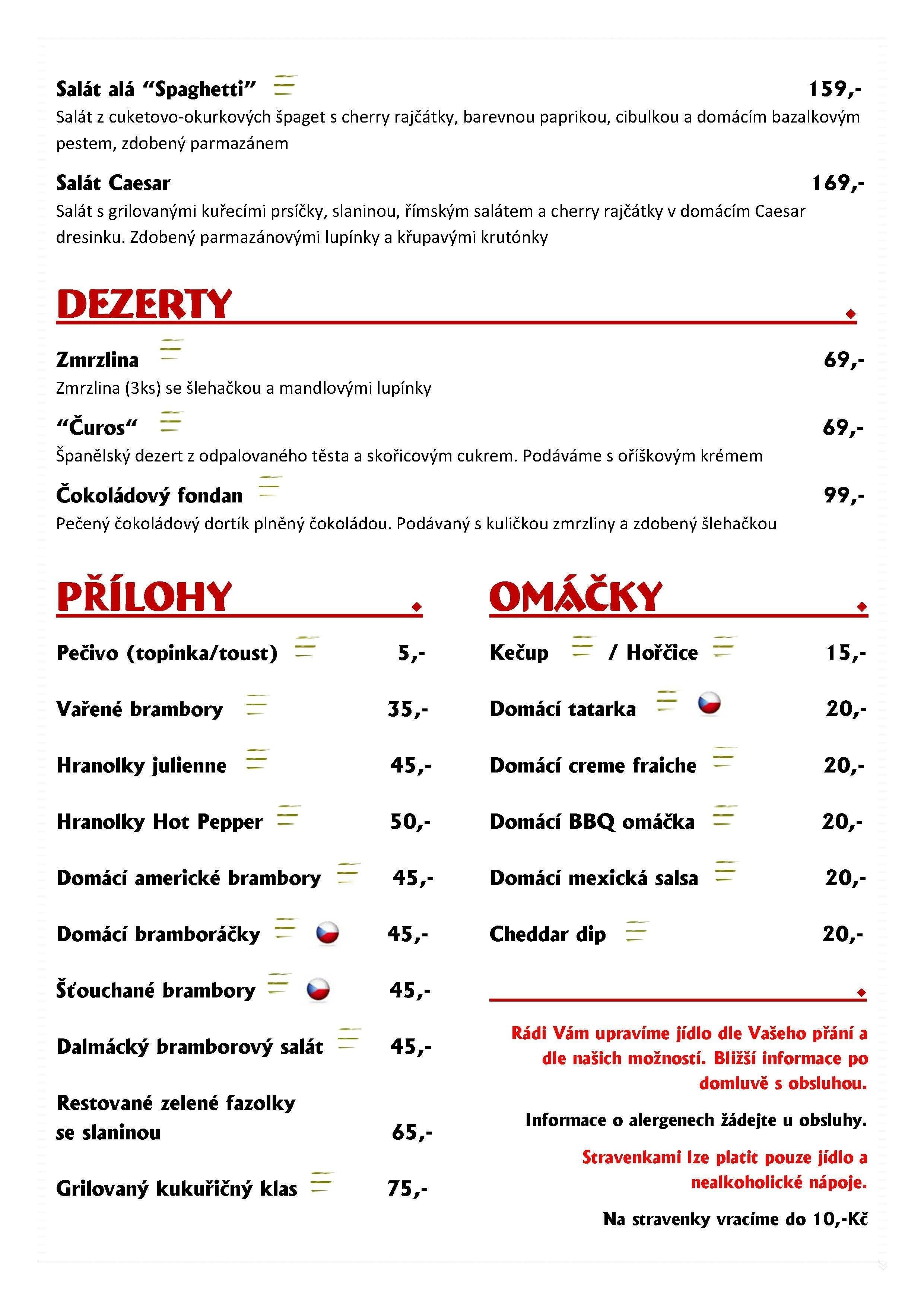 Salát alá "Spaghetti" 159,-

Salát z cuketovo-okurkových špaget s cherry rajčátky, barevnou paprikou, cibulkou a domácím bazalkovým pestem, zdobený parmazánem

Salát Caesar 169,-

Salát s grilovanými kuřecími prsíčky, slaninou, římským salátem a cherry rajčátky v domácím Caesar dresinku. Zdobený parmazánovými lupínky a křupavými krutónky

DEZERTY

Zmrzlina 69,-

Zmrzlina (3ks) se šlehačkou a mandlovými lupínky

"Čuros" 69,-

Španělský dezert z odpalovaného těsta a skořicovým cukrem. Podáváme s oříškovým krémem

Čokoládový fondan 99,-

Pečený čokoládový dortík plněný čokoládou. Podávaný s kuličkou zmrzliny a zdobený šlehačkou

PŘÍLOHY

Pečivo (topinka/toust) 5,-

Vařené brambory 35,-

Hranolky julienne 45,-

Hranolky Hot Pepper 50,-

Domácí americké brambory 45,-

Domácí bramboráčky 45,-

Šťouchané brambory 45,-

Dalmácký bramborový salát 45,-

Restované zelené fazolky se slaninou 65,-

Grilovaný kukuřičný klas 75,-

OMÁČKY

Kečup / Hořčice 15,-

Domácí tatarka 20,-

Domácí creme fraiche 20,-

Domácí BBQ omáčka 20,-

Domácí mexická salsa 20,-

Cheddar dip 20,-

Rádi Vám upravíme jídlo dle Vašeho přání a dle našich možností. Bližší informace po domluvě s obsluhou.

Informace o alergenech žádejte u obsluhy.

Stravenkami lze platit pouze jídlo a nealkoholické nápoje.

Na stravenky vracíme do 10,-Kč